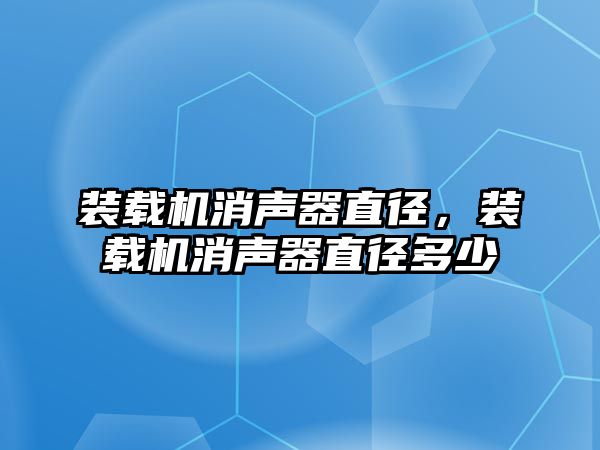 装载机消声器直径，装载机消声器直径多少